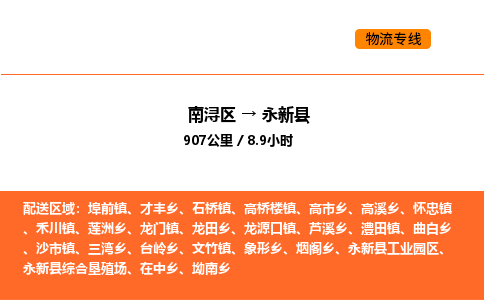 物流专线

南浔区 → 永新县
907公里 / 8.9小时

配送区域：埠前镇、才丰乡、石桥镇、高桥楼镇、高市乡、高溪乡、怀忠镇、禾川镇、莲洲乡、龙门镇、龙田乡、龙源口镇、芦溪乡、澧田镇、曲白乡、沙市镇、三湾乡、台岭乡、文竹镇、象形乡、烟阁乡、永新县工业园区、永新县综合垦殖场、在中乡、坳南乡